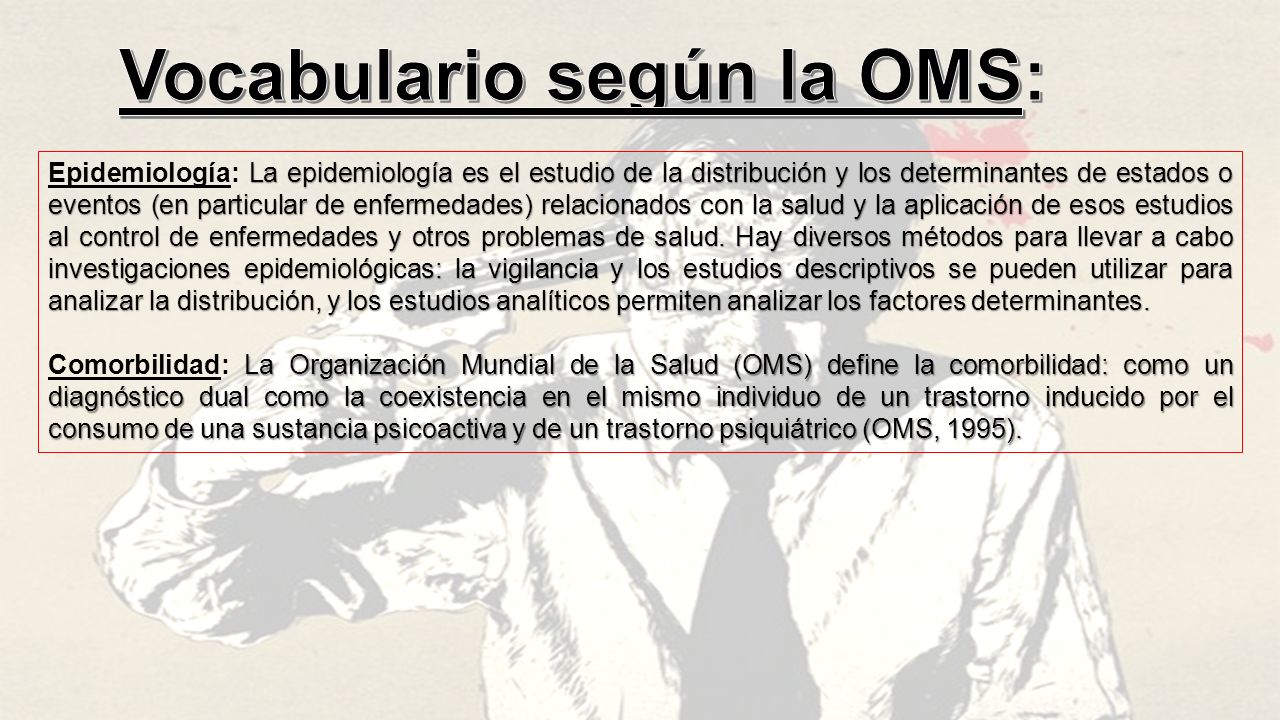 Vocabulario según la OMS:

Epidemiología: La epidemiología es el estudio de la distribución y los determinantes de estados o eventos (en particular de enfermedades) relacionados con la salud y la aplicación de esos estudios al control de enfermedades y otros problemas de salud. Hay diversos métodos para llevar a cabo investigaciones epidemiológicas: la vigilancia y los estudios descriptivos se pueden utilizar para analizar la distribución, y los estudios analíticos permiten analizar los factores determinantes.

Comorbilidad: La Organización Mundial de la Salud (OMS) define la comorbilidad: como un diagnóstico dual como la coexistencia en el mismo individuo de un trastorno inducido por el consumo de una sustancia psicoactiva y de un trastorno psiquiátrico (OMS, 1995).